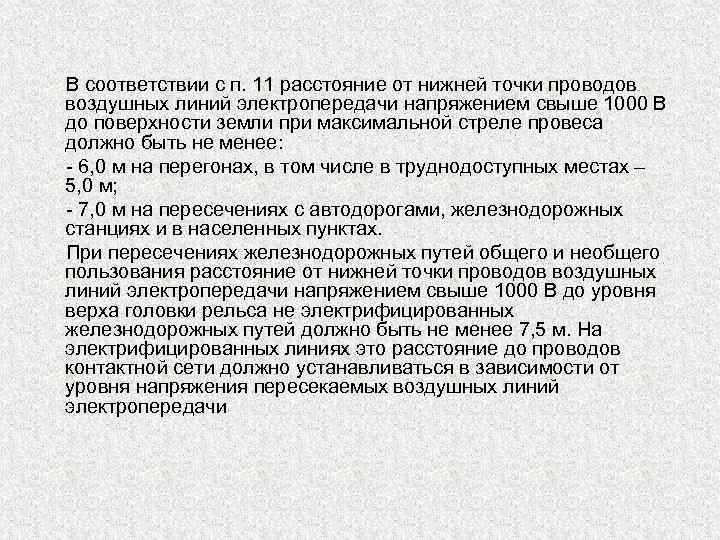 В соответствии с п. 11 расстояние от нижней точки проводов воздушных линий электропередачи напряжением свыше 1000 В до поверхности земли при максимальной стреле провеса должно быть не менее:

- 6,0 м на перегонах, в том числе в труднодоступных местах – 5,0 м;

- 7,0 м на пересечениях с автодорогами, железнодорожных станциях и в населенных пунктах.

При пересечениях железнодорожных путей общего и необщего пользования расстояние от нижней точки проводов воздушных линий электропередачи напряжением свыше 1000 В до уровня верха головки рельса не электрифицированных железнодорожных путей должно быть не менее 7,5 м. На электрифицированных линиях это расстояние до проводов контактной сети должно устанавливаться в зависимости от уровня напряжения пересекаемых воздушных линий электропередачи